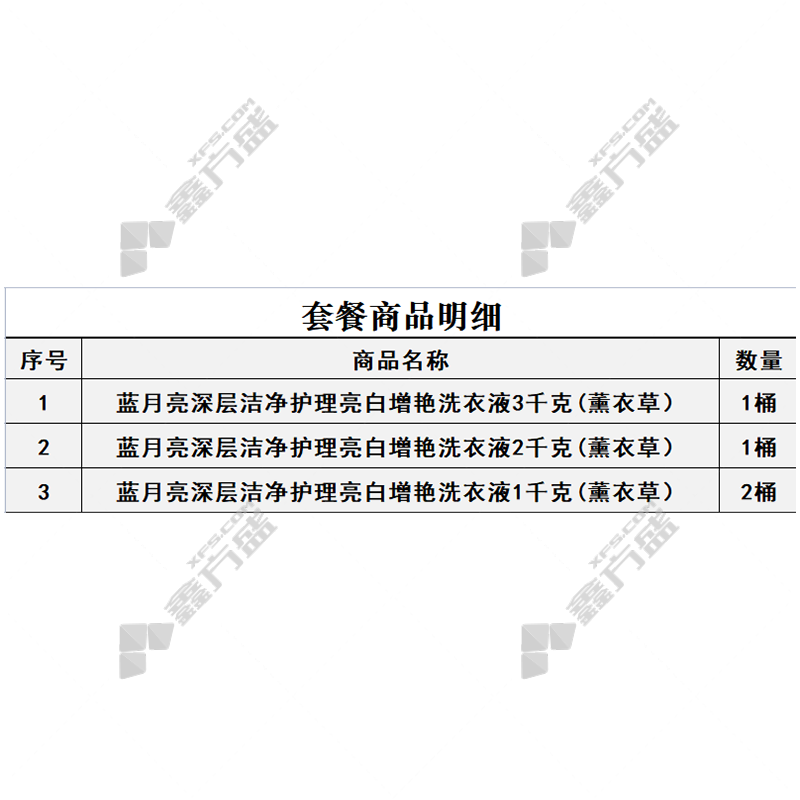 套餐商品明细

| 序号 | 商品名称 | 数量 |
|---|---|---|
| 1 | 蓝月亮深层洁净护理亮白增艳洗衣液3千克(薰衣草) | 1桶 |
| 2 | 蓝月亮深层洁净护理亮白增艳洗衣液2千克(薰衣草) | 1桶 |
| 3 | 蓝月亮深层洁净护理亮白增艳洗衣液1千克(薰衣草) | 2桶 |

XFS.COM 鑫方盛